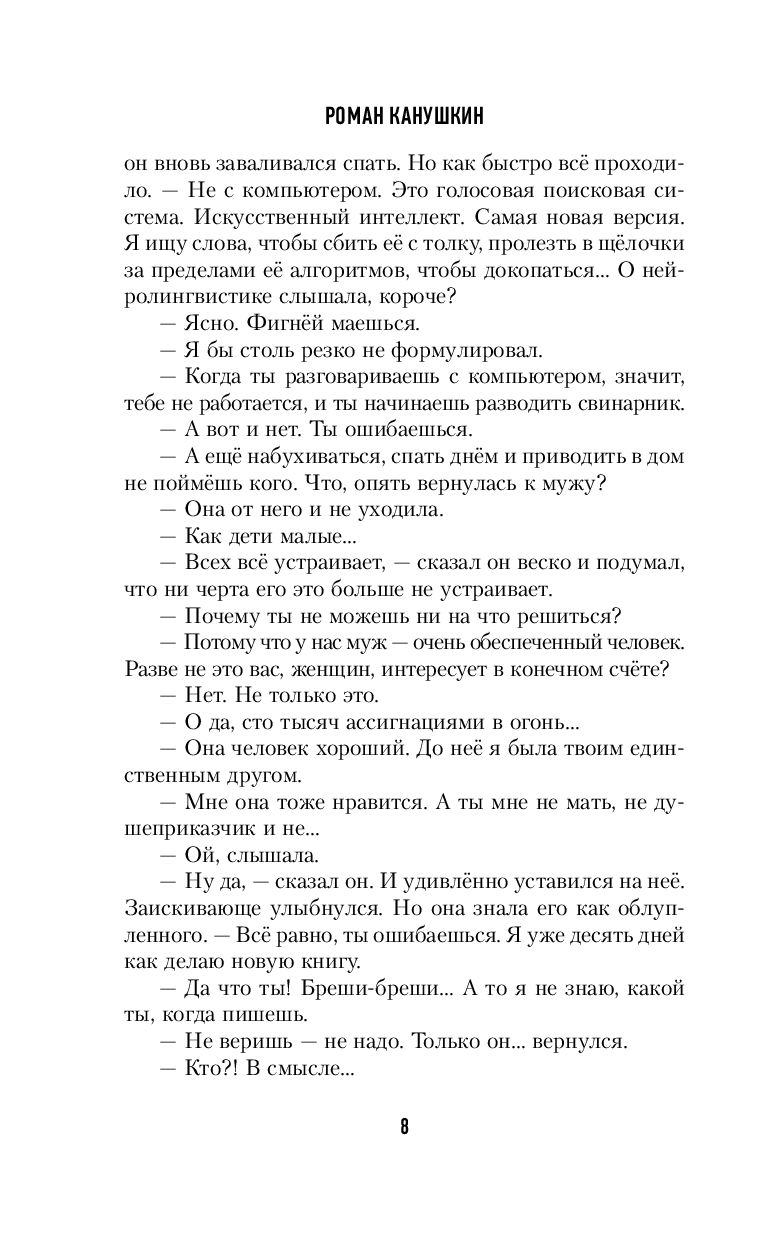 РОМАН КАНУШКИН

он вновь заваливался спать. Но как быстро всё проходило. — Не с компьютером. Это голосовая поисковая система. Искусственный интеллект. Самая новая версия. Я ищу слова, чтобы сбить её с толку, пролезть в щёлочки за пределами её алгоритмов, чтобы докопаться... О нейролингвистике слышала, короче?

— Ясно. Фигнёй маешься.

— Я бы столь резко не формулировал.

— Когда ты разговариваешь с компьютером, значит, тебе не работается, и ты начинаешь разводить свинарник.

— А вот и нет. Ты ошибаешься.

— А ещё набухиваться, спать днём и приводить в дом не поймёшь кого. Что, опять вернулась к мужу?

— Она от него и не уходила.

— Как дети малые...

— Всех всё устраивает, — сказал он веско и подумал, что ни черта его это больше не устраивает.

— Почему ты не можешь ни на что решиться?

— Потому что у нас муж — очень обеспеченный человек. Разве не это вас, женщин, интересует в конечном счёте?

— Нет. Не только это.

— О да, сто тысяч ассигнациями в огонь...

— Она человек хороший. До неё я была твоим единственным другом.

— Мне она тоже нравится. А ты мне не мать, не душеприказчик и не...

— Ой, слышала.

— Ну да, — сказал он. И удивлённо уставился на неё. Заискивающе улыбнулся. Но она знала его как облупленного. — Всё равно, ты ошибаешься. Я уже десять дней как делаю новую книгу.

— Да что ты! Бреши-бреши... А то я не знаю, какой ты, когда пишешь.

— Не веришь — не надо. Только он... вернулся.

— Кто?! В смысле...

8